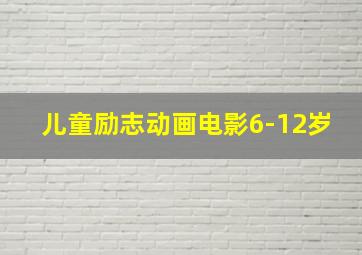 儿童励志动画电影6-12岁